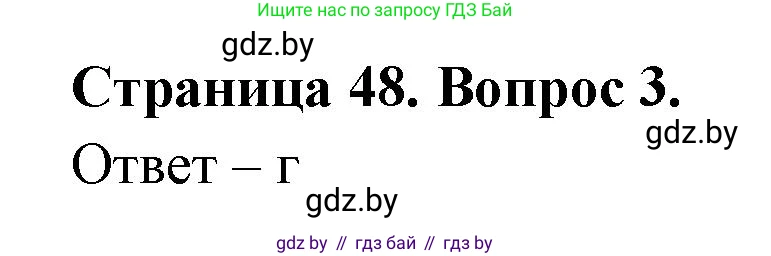 Ищите нас по запросу ГДЗ Бай

gdz.by

Страница 48. Вопрос 3.

gdz.by

Ответ – г

gdz.by

gdz by // гдз бай // гдз by